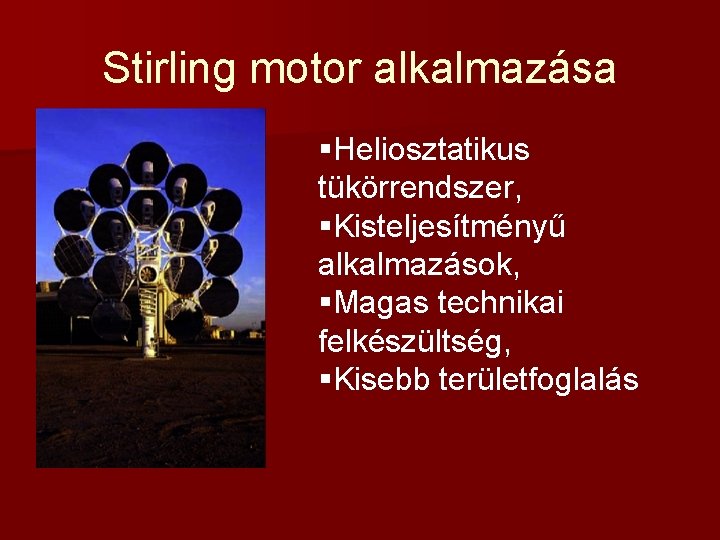 Stirling motor alkalmazása

▪Heliosztatikus tükörrendszer,
▪Kisteljesítményű alkalmazások,
▪Magas technikai felkészültség,
▪Kisebb területfoglalás